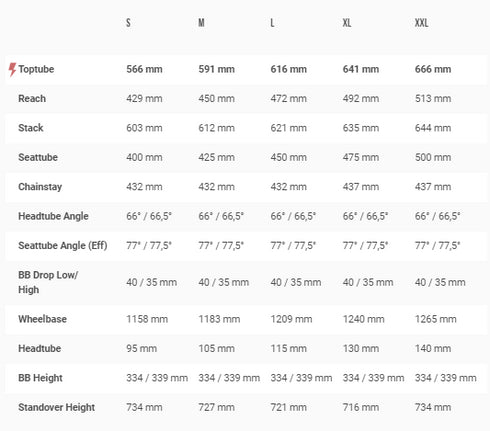 |  | S | M | L | XL | XXL |
|---|---|---|---|---|---|
| Toptube | 566 mm | 591 mm | 616 mm | 641 mm | 666 mm |
| Reach | 429 mm | 450 mm | 472 mm | 492 mm | 513 mm |
| Stack | 603 mm | 612 mm | 621 mm | 635 mm | 644 mm |
| Seattube | 400 mm | 425 mm | 450 mm | 475 mm | 500 mm |
| Chainstay | 432 mm | 432 mm | 432 mm | 437 mm | 437 mm |
| Headtube Angle | 66° / 66,5° | 66° / 66,5° | 66° / 66,5° | 66° / 66,5° | 66° / 66,5° |
| Seattube Angle (Eff) | 77° / 77,5° | 77° / 77,5° | 77° / 77,5° | 77° / 77,5° | 77° / 77,5° |
| BB Drop Low/ High | 40 / 35 mm | 40 / 35 mm | 40 / 35 mm | 40 / 35 mm | 40 / 35 mm |
| Wheelbase | 1158 mm | 1183 mm | 1209 mm | 1240 mm | 1265 mm |
| Headtube | 95 mm | 105 mm | 115 mm | 130 mm | 140 mm |
| BB Height | 334 / 339 mm | 334 / 339 mm | 334 / 339 mm | 334 / 339 mm | 334 / 339 mm |
| Standover Height | 734 mm | 727 mm | 721 mm | 716 mm | 734 mm |